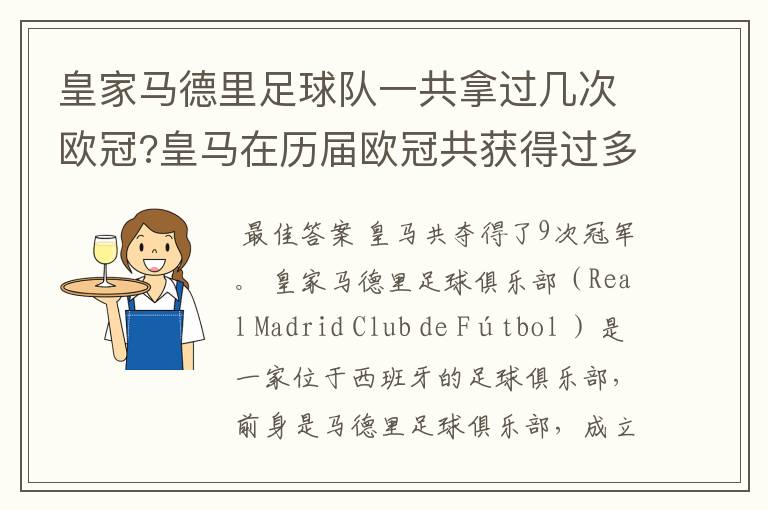 皇家马德里足球队一共拿过几次欧冠?皇马在历届欧冠共获得过多

最佳答案 皇马共夺得了9次冠军。 皇家马德里足球俱乐部（Real Madrid Club de Fútbol ）是一家位于西班牙的足球俱乐部，前身是马德里足球俱乐部，成立